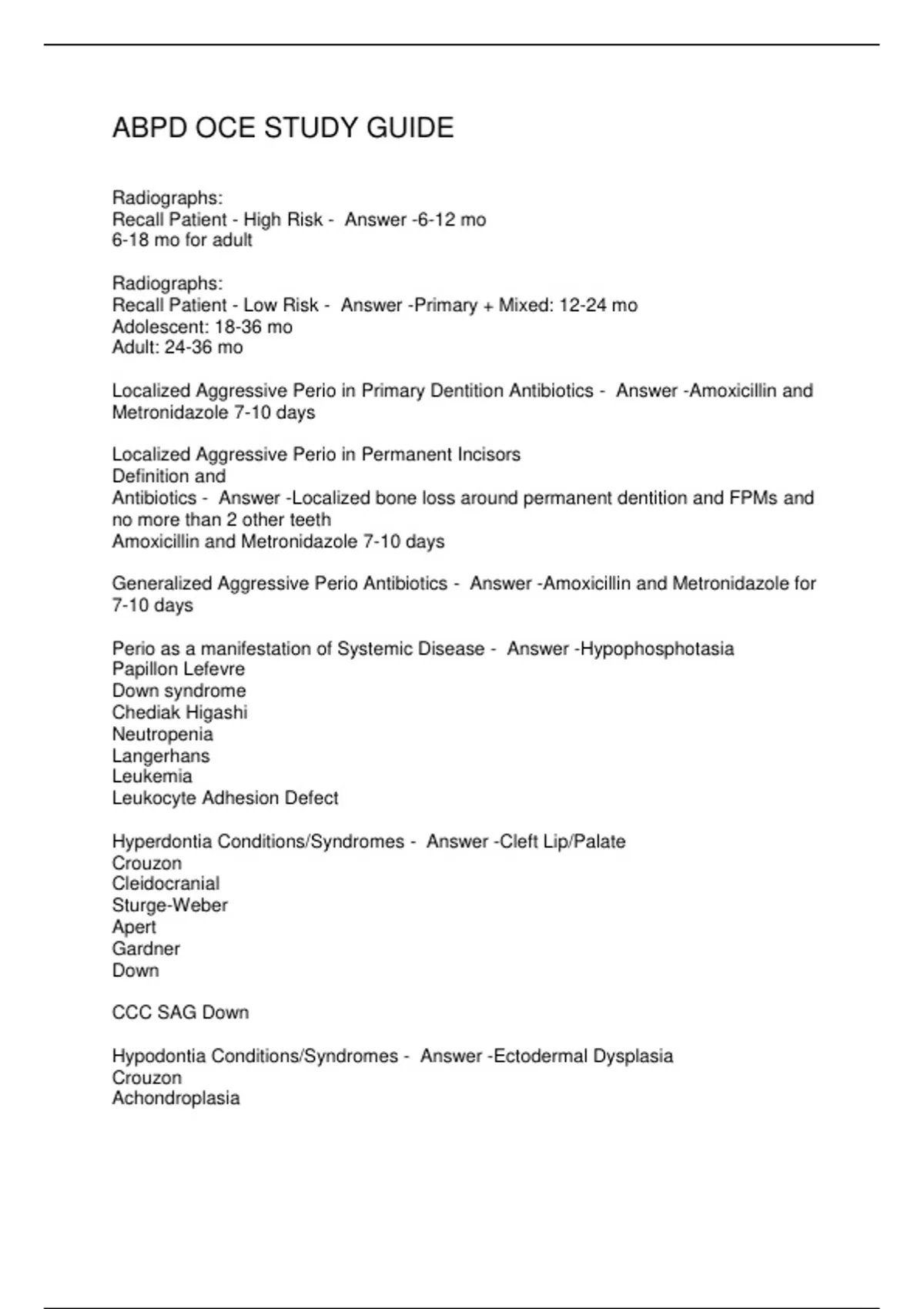 ABPD OCE STUDY GUIDE

Radiographs:
Recall Patient - High Risk - Answer -6-12 mo
6-18 mo for adult

Radiographs:
Recall Patient - Low Risk - Answer -Primary + Mixed: 12-24 mo
Adolescent: 18-36 mo
Adult: 24-36 mo

Localized Aggressive Perio in Primary Dentition Antibiotics - Answer -Amoxicillin and Metronidazole 7-10 days

Localized Aggressive Perio in Permanent Incisors
Definition and
Antibiotics - Answer -Localized bone loss around permanent dentition and FPMs and no more than 2 other teeth
Amoxicillin and Metronidazole 7-10 days

Generalized Aggressive Perio Antibiotics - Answer -Amoxicillin and Metronidazole for 7-10 days

Perio as a manifestation of Systemic Disease - Answer -Hypophosphotasia
Papillon Lefevre
Down syndrome
Chediak Higashi
Neutropenia
Langerhans
Leukemia
Leukocyte Adhesion Defect

Hyperdontia Conditions/Syndromes - Answer -Cleft Lip/Palate
Crouzon
Cleidocranial
Sturge-Weber
Apert
Gardner
Down

CCC SAG Down

Hypodontia Conditions/Syndromes - Answer -Ectodermal Dysplasia
Crouzon
Achondroplasia